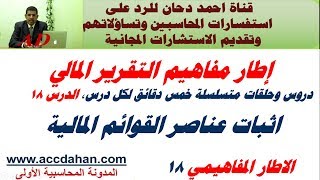 AD

قناة احمد دحان للرد على استفسارات المحاسبين وتساؤلاتهم وتقديم الاستشارات المجانية

إطار مفاهيم التقرير المالي

دروس وحلقات متسلسلة خمس دقائق لكل درس، الدرس ١٨

اثبات عناصر القوائم المالية

www.accdahan.com
المدونة المحاسبية الأولى

الاطار المفاهيمي ١٨